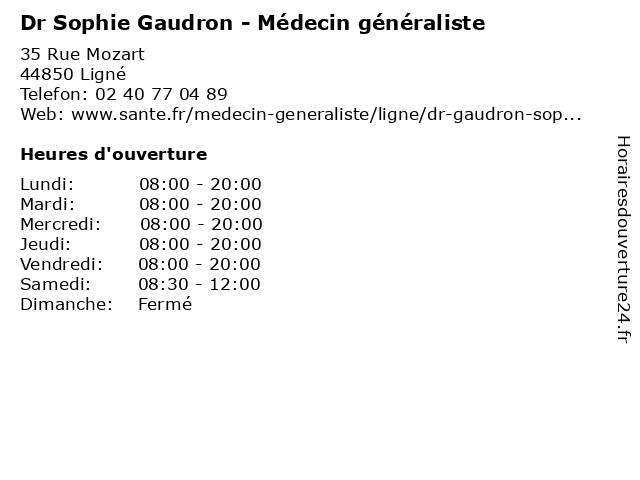 Dr Sophie Gaudron - Médecin généraliste

35 Rue Mozart
44850 Ligné
Telefon: 02 40 77 04 89
Web: www.sante.fr/medecin-generaliste/ligne/dr-gaudron-sop...

Heures d'ouverture

Lundi: 08:00 - 20:00
Mardi: 08:00 - 20:00
Mercredi: 08:00 - 20:00
Jeudi: 08:00 - 20:00
Vendredi: 08:00 - 20:00
Samedi: 08:30 - 12:00
Dimanche: Fermé

Horairesdouverture24.fr